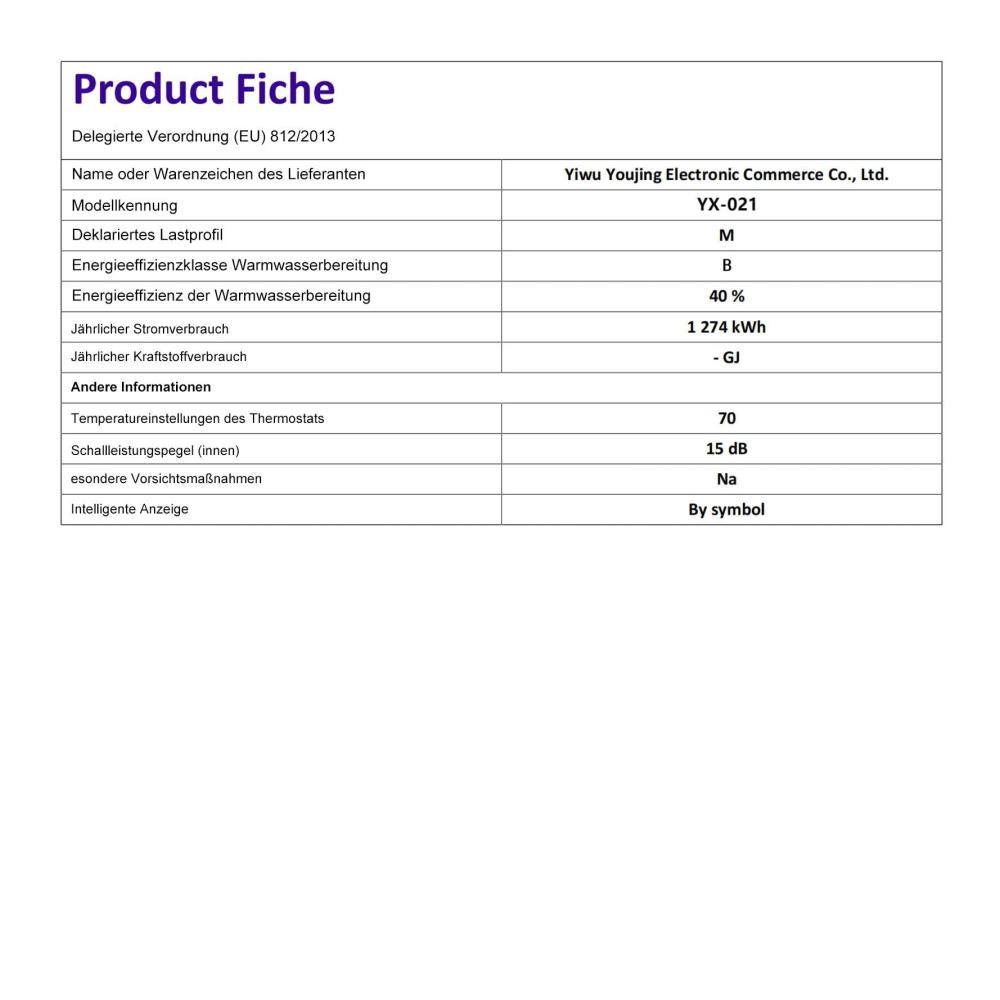 Product Fiche

Delegierte Verordnung (EU) 812/2013

| Name oder Warenzeichen des Lieferanten | Yiwu Youjing Electronic Commerce Co., Ltd. |
|---|---|
| Modellkennung | YX-021 |
| Deklariertes Lastprofil | M |
| Energieeffizienzklasse Warmwasserbereitung | B |
| Energieeffizienz der Warmwasserbereitung | 40 % |
| Jährlicher Stromverbrauch | 1 274 kWh |
| Jährlicher Kraftstoffverbrauch | - GJ |
| Andere Informationen | |
| Temperatureinstellungen des Thermostats | 70 |
| Schallleistungspegel (innen) | 15 dB |
| esondere Vorsichtsmaßnahmen | Na |
| Intelligente Anzeige | By symbol |